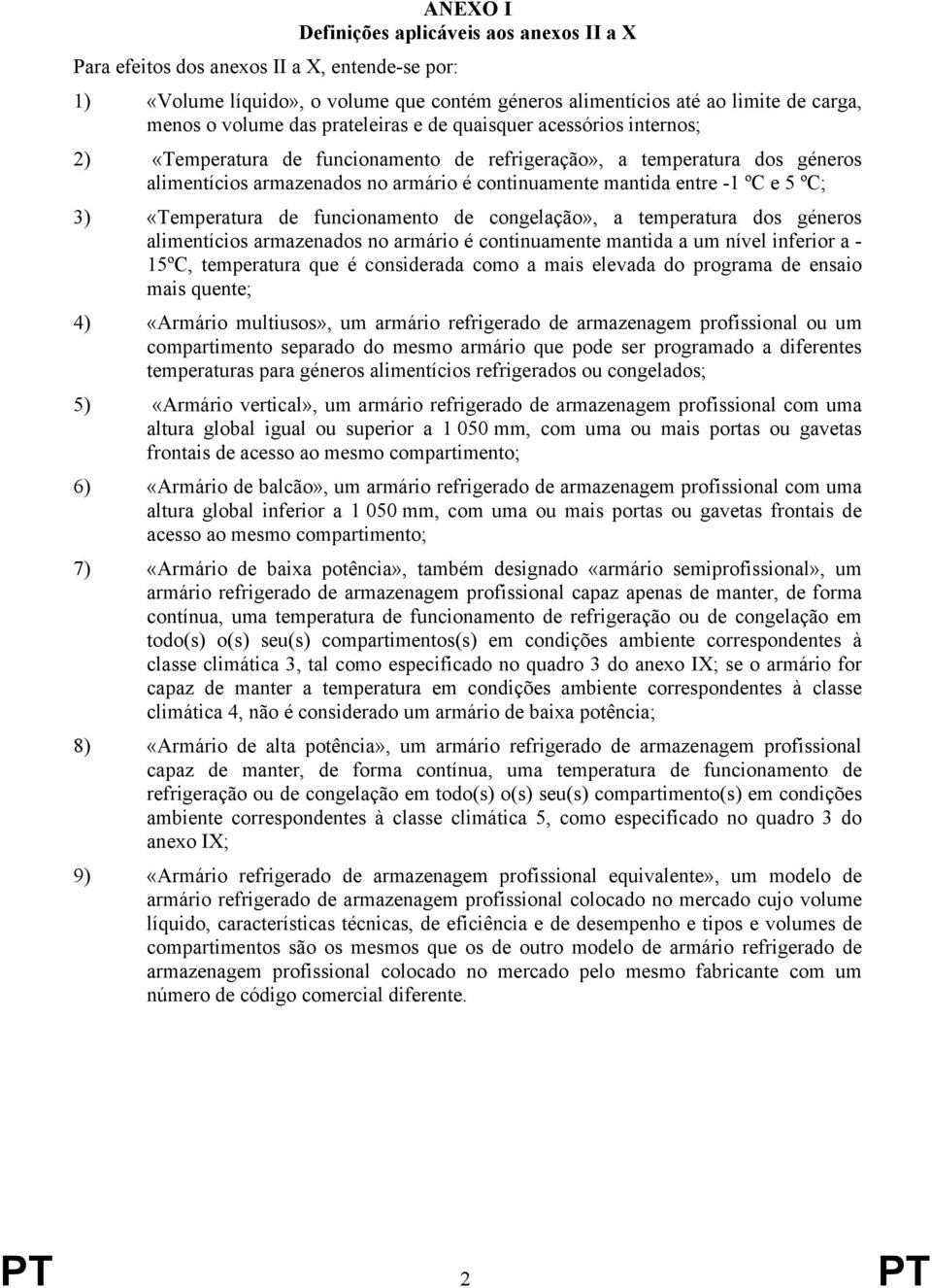 ANEXO I
Definições aplicáveis aos anexos II a X

Para efeitos dos anexos II a X, entende-se por:

1) «Volume líquido», o volume que contém géneros alimentícios até ao limite de carga, menos o volume das prateleiras e de quaisquer acessórios internos;

2) «Temperatura de funcionamento de refrigeração», a temperatura dos géneros alimentícios armazenados no armário é continuamente mantida entre -1 ºC e 5 ºC;

3) «Temperatura de funcionamento de congelação», a temperatura dos géneros alimentícios armazenados no armário é continuamente mantida a um nível inferior a -15ºC, temperatura que é considerada como a mais elevada do programa de ensaio mais quente;

4) «Armário multiusos», um armário refrigerado de armazenagem profissional ou um compartimento separado do mesmo armário que pode ser programado a diferentes temperaturas para géneros alimentícios refrigerados ou congelados;

5) «Armário vertical», um armário refrigerado de armazenagem profissional com uma altura global igual ou superior a 1 050 mm, com uma ou mais portas ou gavetas frontais de acesso ao mesmo compartimento;

6) «Armário de balcão», um armário refrigerado de armazenagem profissional com uma altura global inferior a 1 050 mm, com uma ou mais portas ou gavetas frontais de acesso ao mesmo compartimento;

7) «Armário de baixa potência», também designado «armário semiprofissional», um armário refrigerado de armazenagem profissional capaz apenas de manter, de forma contínua, uma temperatura de funcionamento de refrigeração ou de congelação em todo(s) o(s) seu(s) compartimentos(s) em condições ambiente correspondentes à classe climática 3, tal como especificado no quadro 3 do anexo IX; se o armário for capaz de manter a temperatura em condições ambiente correspondentes à classe climática 4, não é considerado um armário de baixa potência;

8) «Armário de alta potência», um armário refrigerado de armazenagem profissional capaz de manter, de forma contínua, uma temperatura de funcionamento de refrigeração ou de congelação em todo(s) o(s) seu(s) compartimento(s) em condições ambiente correspondentes à classe climática 5, como especificado no quadro 3 do anexo IX;

9) «Armário refrigerado de armazenagem profissional equivalente», um modelo de armário refrigerado de armazenagem profissional colocado no mercado cujo volume líquido, características técnicas, de eficiência e de desempenho e tipos e volumes de compartimentos são os mesmos que os de outro modelo de armário refrigerado de armazenagem profissional colocado no mercado pelo mesmo fabricante com um número de código comercial diferente.

PT 2 PT